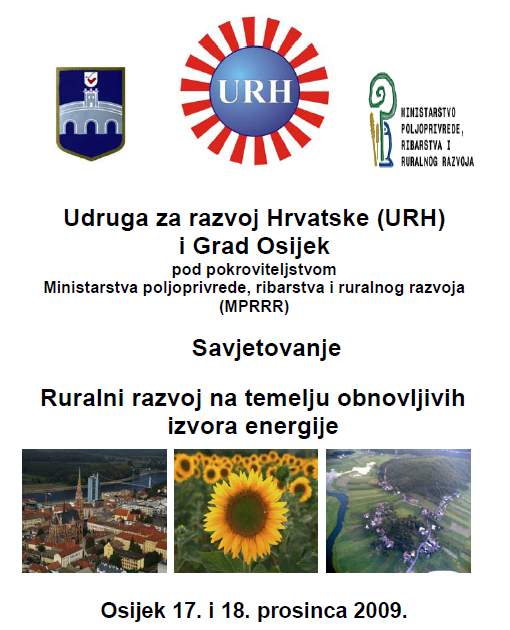 URH

MINISTARSTVO POLJOPRIVREDE, RIBARSTVA I RURALNOG RAZVOJA

Udruga za razvoj Hrvatske (URH) i Grad Osijek
pod pokroviteljstvom
Ministarstva poljoprivrede, ribarstva i ruralnog razvoja (MPRRR)

Savjetovanje

Ruralni razvoj na temelju obnovljivih izvora energije

Osijek 17. i 18. prosinca 2009.